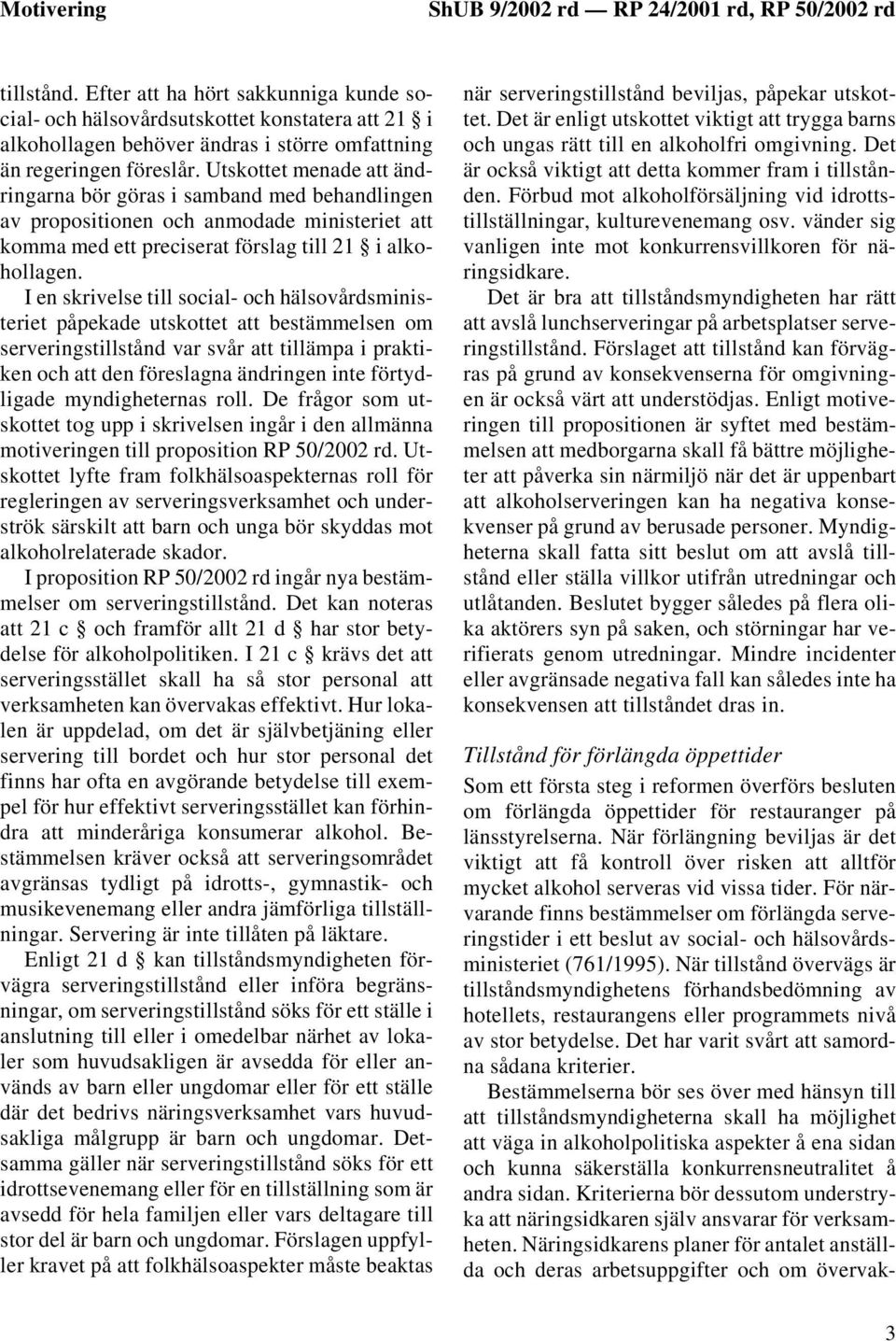 Motivering ShUB 9/2002 rd — RP 24/2001 rd, RP 50/2002 rd

tillstånd. Efter att ha hört sakkunniga kunde social- och hälsovårdsutskottet konstatera att 21 § i alkohollagen behöver ändras i större omfattning än regeringen föreslår. Utskottet menade att ändringarna bör göras i samband med behandlingen av propositionen och anmodade ministeriet att komma med ett preciserat förslag till 21 § i alkohollagen.

I en skrivelse till social- och hälsovårdsministeriet påpekade utskottet att bestämmelsen om serveringstillstånd var svår att tillämpa i praktiken och att den föreslagna ändringen inte förtydligade myndigheternas roll. De frågor som utskottet tog upp i skrivelsen ingår i den allmänna motiveringen till proposition RP 50/2002 rd. Utskottet lyfte fram folkhälsoaspekternas roll för regleringen av serveringsverksamhet och underströk särskilt att barn och unga bör skyddas mot alkoholrelaterade skador.

I proposition RP 50/2002 rd ingår nya bestämmelser om serveringstillstånd. Det kan noteras att 21 c § och framför allt 21 d § har stor betydelse för alkoholpolitiken. I 21 c § krävs det att serveringsstället skall ha så stor personal att verksamheten kan övervakas effektivt. Hur lokalen är uppdelad, om det är självbetjäning eller servering till bordet och hur stor personal det finns har ofta en avgörande betydelse till exempel för hur effektivt serveringsstället kan förhindra att minderåriga konsumerar alkohol. Bestämmelsen kräver också att serveringsområdet avgränsas tydligt på idrotts-, gymnastik- och musikevenemang eller andra jämförliga tillställningar. Servering är inte tillåten på läktare.

Enligt 21 d § kan tillståndsmyndigheten förvägra serveringstillstånd eller införa begränsningar, om serveringstillstånd söks för ett ställe i anslutning till eller i omedelbar närhet av lokaler som huvudsakligen är avsedda för eller används av barn eller ungdomar eller för ett ställe där det bedrivs näringsverksamhet vars huvudsakliga målgrupp är barn och ungdomar. Detsamma gäller när serveringstillstånd söks för ett idrottsevenemang eller för en tillställning som är avsedd för hela familjen eller vars deltagare till stor del är barn och ungdomar. Förslagen uppfyller kravet på att folkhälsoaspekter måste beaktas när serveringstillstånd beviljas, påpekar utskottet. Det är enligt utskottet viktigt att trygga barns och ungas rätt till en alkoholfri omgivning. Det är också viktigt att detta kommer fram i tillstånden. Förbud mot alkoholförsäljning vid idrottstillställningar, kulturevenemang osv. vänder sig vanligen inte mot konkurrensvillkoren för näringsidkare.

Det är bra att tillståndsmyndigheten har rätt att avslå lunchserveringar på arbetsplatser serveringstillstånd. Förslaget att tillstånd kan förvägras på grund av konsekvenserna för omgivningen är också värt att understödjas. Enligt motiveringen till propositionen är syftet med bestämmelsen att medborgarna skall få bättre möjligheter att påverka sin närmiljö när det är uppenbart att alkoholserveringen kan ha negativa konsekvenser på grund av berusade personer. Myndigheterna skall fatta sitt beslut om att avslå tillstånd eller ställa villkor utifrån utredningar och utlåtanden. Beslutet bygger således på flera olika aktörers syn på saken, och störningar har verifierats genom utredningar. Mindre incidenter eller avgränsade negativa fall kan således inte ha konsekvensen att tillståndet dras in.

Tillstånd för förlängda öppettider

Som ett första steg i reformen överförs besluten om förlängda öppettider för restauranger på länsstyrelserna. När förlängning beviljas är det viktigt att få kontroll över risken att alltför mycket alkohol serveras vid vissa tider. För närvarande finns bestämmelser om förlängda serveringstider i ett beslut av social- och hälsovårdsministeriet (761/1995). När tillstånd övervägs är tillståndsmyndighetens förhandsbedömning av hotellets, restaurangens eller programmets nivå av stor betydelse. Det har varit svårt att samordna sådana kriterier.

Bestämmelserna bör ses över med hänsyn till att tillståndsmyndigheterna skall ha möjlighet att väga in alkoholpolitiska aspekter å ena sidan och kunna säkerställa konkurrensneutralitet å andra sidan. Kriterierna bör dessutom understryka att näringsidkaren själv ansvarar för verksamheten. Näringsidkarens planer för antalet anställda och deras arbetsuppgifter och om övervak-

3